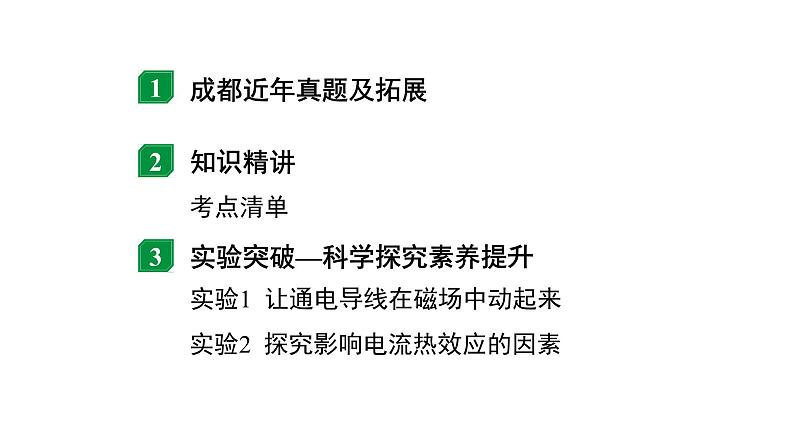 1 成都近年真题及拓展

2 知识精讲

考点清单

3 实验突破—科学探究素养提升

实验1 让通电导线在磁场中动起来

实验2 探究影响电流热效应的因素